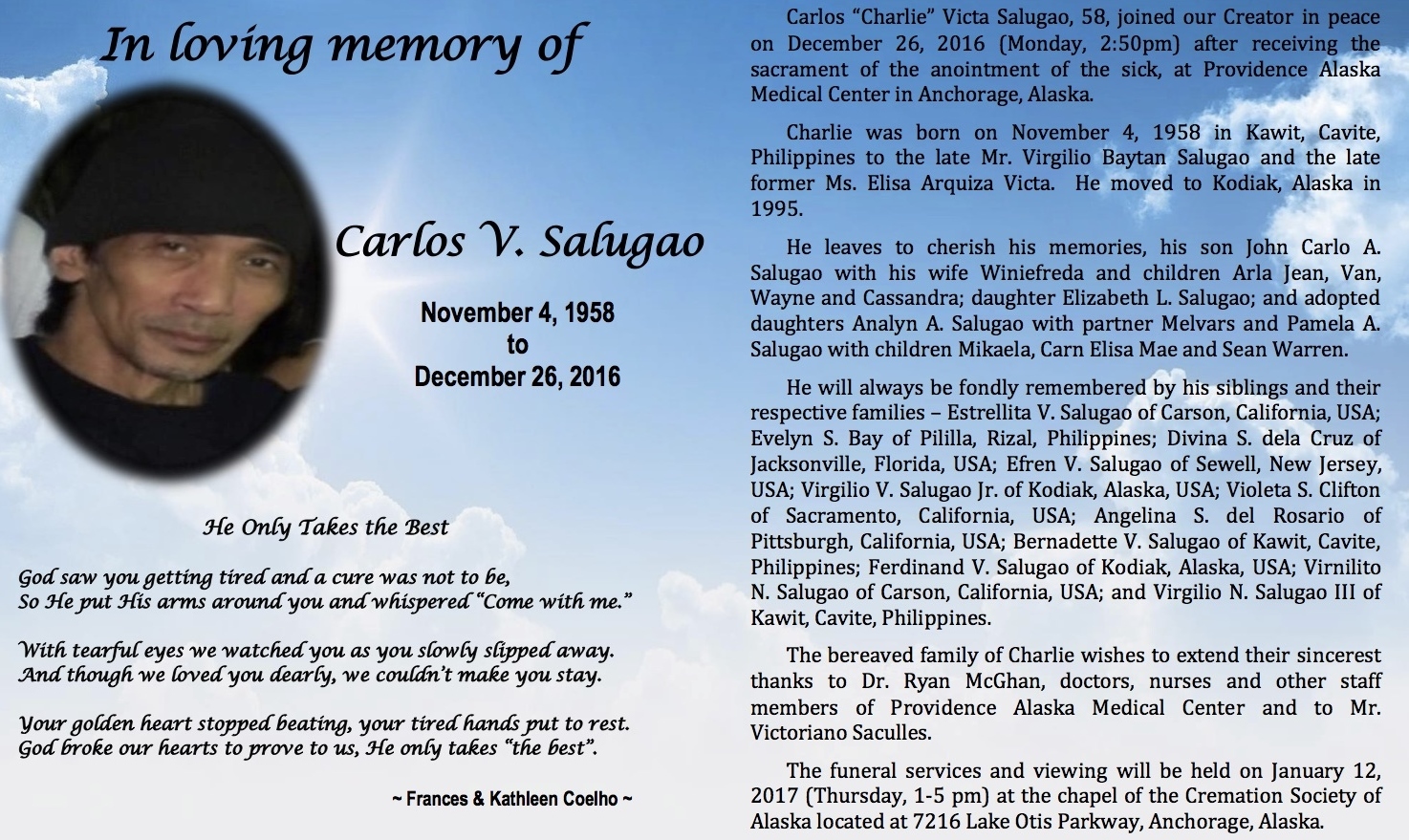 In loving memory of

Carlos V. Salugao

November 4, 1958
to
December 26, 2016

He Only Takes the Best

God saw you getting tired and a cure was not to be,
So He put His arms around you and whispered "Come with me."

With tearful eyes we watched you as you slowly slipped away.
And though we loved you dearly, we couldn't make you stay.

Your golden heart stopped beating, your tired hands put to rest.
God broke our hearts to prove to us, He only takes "the best".

~ Frances & Kathleen Coelho ~

Carlos "Charlie" Victa Salugao, 58, joined our Creator in peace on December 26, 2016 (Monday, 2:50pm) after receiving the sacrament of the anointment of the sick, at Providence Alaska Medical Center in Anchorage, Alaska.

Charlie was born on November 4, 1958 in Kawit, Cavite, Philippines to the late Mr. Virgilio Baytan Salugao and the late former Ms. Elisa Arquiza Victa. He moved to Kodiak, Alaska in 1995.

He leaves to cherish his memories, his son John Carlo A. Salugao with his wife Winiefreda and children Arla Jean, Van, Wayne and Cassandra; daughter Elizabeth L. Salugao; and adopted daughters Analyn A. Salugao with partner Melvars and Pamela A. Salugao with children Mikaela, Carn Elisa Mae and Sean Warren.

He will always be fondly remembered by his siblings and their respective families – Estrellita V. Salugao of Carson, California, USA; Evelyn S. Bay of Pililla, Rizal, Philippines; Divina S. dela Cruz of Jacksonville, Florida, USA; Efren V. Salugao of Sewell, New Jersey, USA; Virgilio V. Salugao Jr. of Kodiak, Alaska, USA; Violeta S. Clifton of Sacramento, California, USA; Angelina S. del Rosario of Pittsburgh, California, USA; Bernadette V. Salugao of Kawit, Cavite, Philippines; Ferdinand V. Salugao of Kodiak, Alaska, USA; Virnilito N. Salugao of Carson, California, USA; and Virgilio N. Salugao III of Kawit, Cavite, Philippines.

The bereaved family of Charlie wishes to extend their sincerest thanks to Dr. Ryan McGhan, doctors, nurses and other staff members of Providence Alaska Medical Center and to Mr. Victoriano Saculles.

The funeral services and viewing will be held on January 12, 2017 (Thursday, 1-5 pm) at the chapel of the Cremation Society of Alaska located at 7216 Lake Otis Parkway, Anchorage, Alaska.